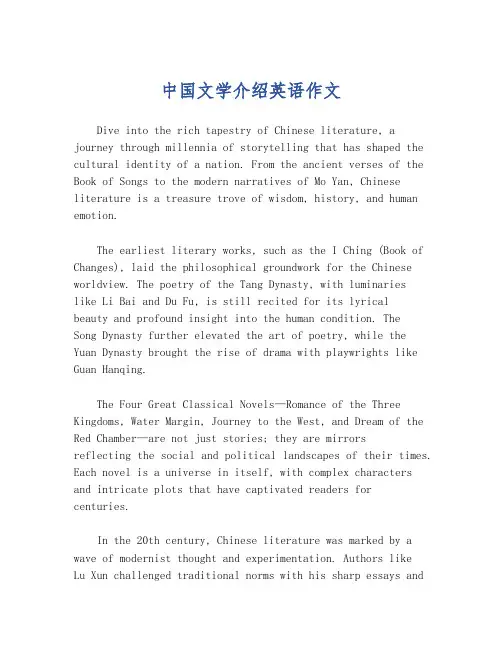 中国文学介绍英语作文

Dive into the rich tapestry of Chinese literature, a journey through millennia of storytelling that has shaped the cultural identity of a nation. From the ancient verses of the Book of Songs to the modern narratives of Mo Yan, Chinese literature is a treasure trove of wisdom, history, and human emotion.

The earliest literary works, such as the I Ching (Book of Changes), laid the philosophical groundwork for the Chinese worldview. The poetry of the Tang Dynasty, with luminaries like Li Bai and Du Fu, is still recited for its lyrical beauty and profound insight into the human condition. The Song Dynasty further elevated the art of poetry, while the Yuan Dynasty brought the rise of drama with playwrights like Guan Hanqing.

The Four Great Classical Novels—Romance of the Three Kingdoms, Water Margin, Journey to the West, and Dream of the Red Chamber—are not just stories; they are mirrors reflecting the social and political landscapes of their times. Each novel is a universe in itself, with complex characters and intricate plots that have captivated readers for centuries.

In the 20th century, Chinese literature was marked by a wave of modernist thought and experimentation. Authors like Lu Xun challenged traditional norms with his sharp essays and